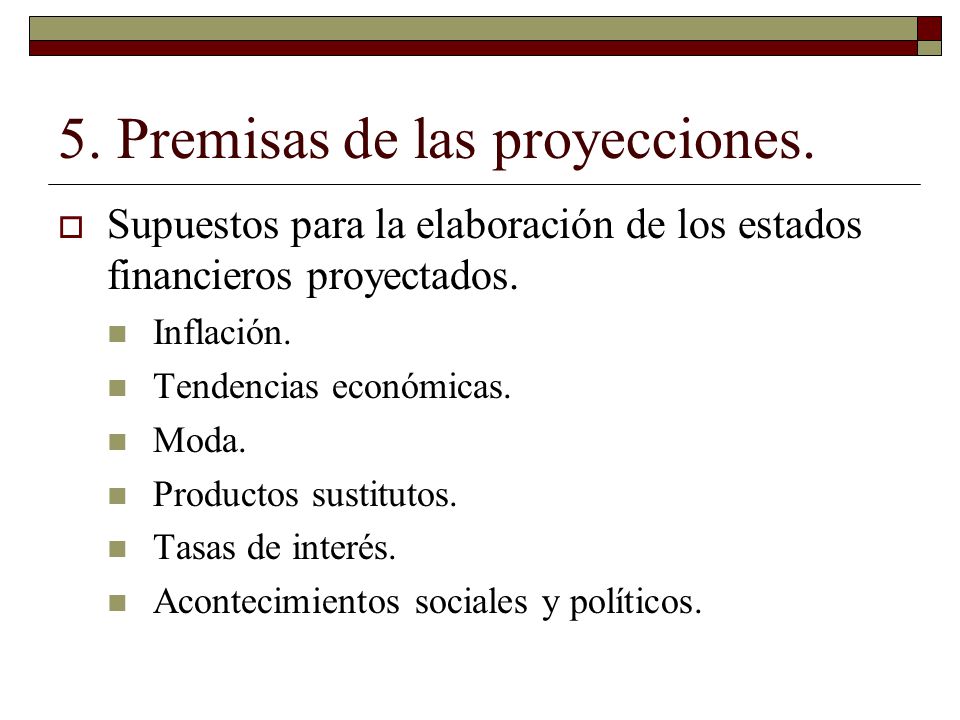 5. Premisas de las proyecciones.

Supuestos para la elaboración de los estados financieros proyectados.

Inflación.

Tendencias económicas.

Moda.

Productos sustitutos.

Tasas de interés.

Acontecimientos sociales y políticos.